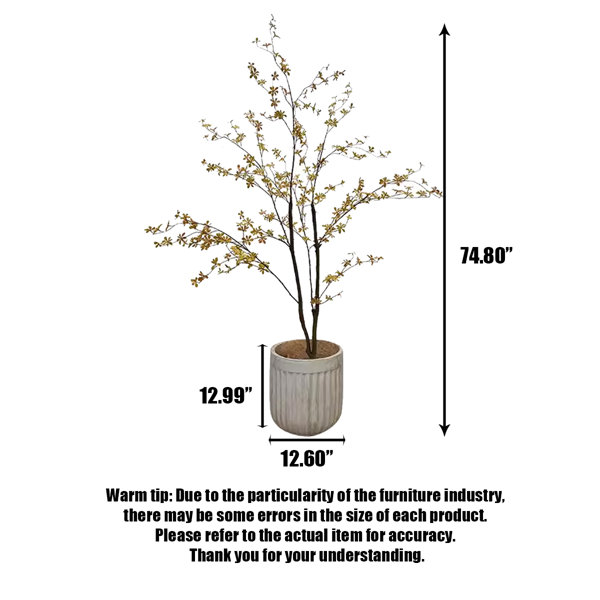 74.80"

12.99"

12.60"

Warm tip: Due to the particularity of the furniture industry, there may be some errors in the size of each product. Please refer to the actual item for accuracy. Thank you for your understanding.